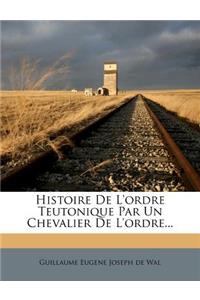 Histoire De L'ordre Teutonique Par Un Chevalier De L'ordre...

Guillaume Eugene Joseph de Wal